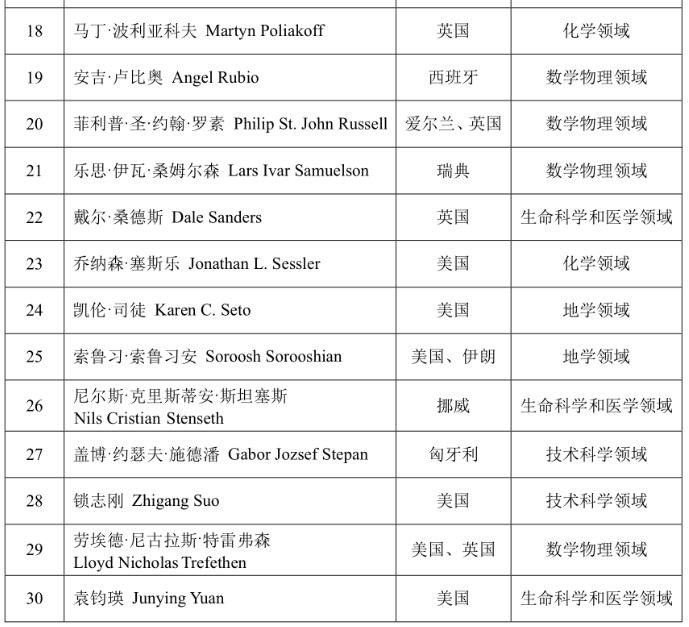 | | | | |
|---|---|---|---|
| 18 | 马丁·波利亚科夫 Martyn Poliakoff | 英国 | 化学领域 |
| 19 | 安吉·卢比奥 Angel Rubio | 西班牙 | 数学物理领域 |
| 20 | 菲利普·圣·约翰·罗素 Philip St. John Russell | 爱尔兰、英国 | 数学物理领域 |
| 21 | 乐思·伊瓦·桑姆尔森 Lars Ivar Samuelson | 瑞典 | 数学物理领域 |
| 22 | 戴尔·桑德斯 Dale Sanders | 英国 | 生命科学和医学领域 |
| 23 | 乔纳森·塞斯乐 Jonathan L. Sessler | 美国 | 化学领域 |
| 24 | 凯伦·司徒 Karen C. Seto | 美国 | 地学领域 |
| 25 | 索鲁习·索鲁习安 Soroosh Sorooshian | 美国、伊朗 | 地学领域 |
| 26 | 尼尔斯·克里斯蒂安·斯坦塞斯 Nils Cristian Stenseth | 挪威 | 生命科学和医学领域 |
| 27 | 盖博·约瑟夫·施德潘 Gabor Jozsef Stepan | 匈牙利 | 技术科学领域 |
| 28 | 锁志刚 Zhigang Suo | 美国 | 技术科学领域 |
| 29 | 劳埃德·尼古拉斯·特雷弗森 Lloyd Nicholas Trefethen | 美国、英国 | 数学物理领域 |
| 30 | 袁钧瑛 Junying Yuan | 美国 | 生命科学和医学领域 |